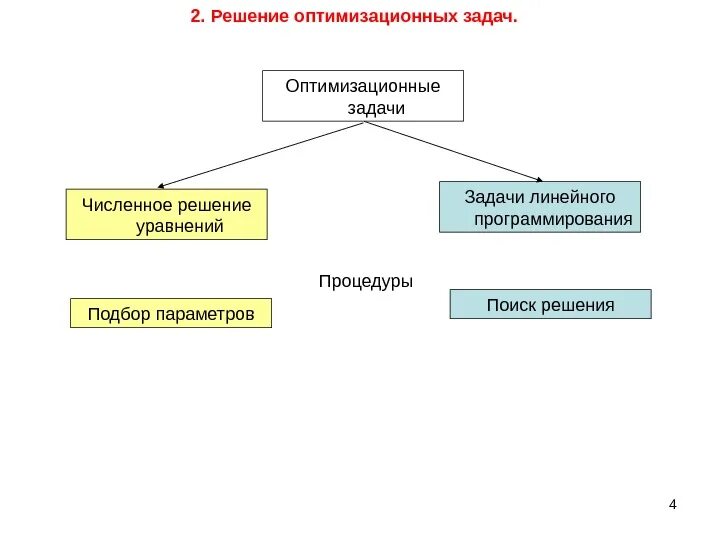 2. Решение оптимизационных задач.

Оптимизационные задачи

Численное решение уравнений

Задачи линейного программирования

Процедуры

Подбор параметров

Поиск решения

4